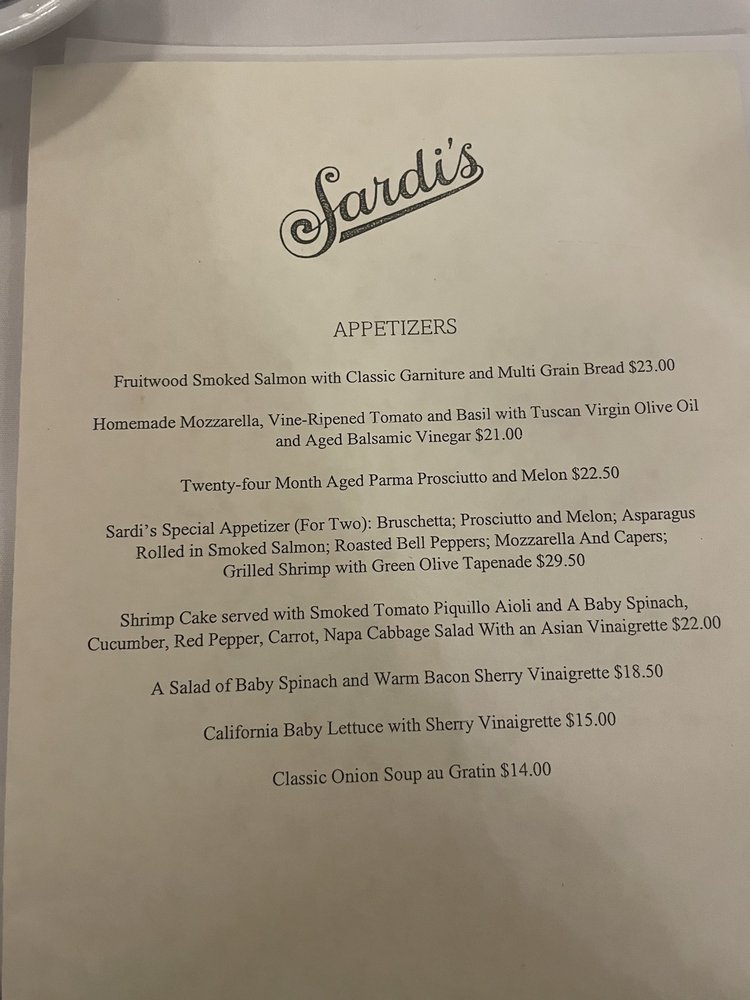 Sardi's

APPETIZERS

Fruitwood Smoked Salmon with Classic Garniture and Multi Grain Bread \$23.00

Homemade Mozzarella, Vine-Ripened Tomato and Basil with Tuscan Virgin Olive Oil and Aged Balsamic Vinegar \$21.00

Twenty-four Month Aged Parma Prosciutto and Melon \$22.50

Sardi's Special Appetizer (For Two): Bruschetta; Prosciutto and Melon; Asparagus Rolled in Smoked Salmon; Roasted Bell Peppers; Mozzarella And Capers; Grilled Shrimp with Green Olive Tapenade \$29.50

Shrimp Cake served with Smoked Tomato Piquillo Aioli and A Baby Spinach, Cucumber, Red Pepper, Carrot, Napa Cabbage Salad With an Asian Vinaigrette \$22.00

A Salad of Baby Spinach and Warm Bacon Sherry Vinaigrette \$18.50

California Baby Lettuce with Sherry Vinaigrette \$15.00

Classic Onion Soup au Gratin \$14.00